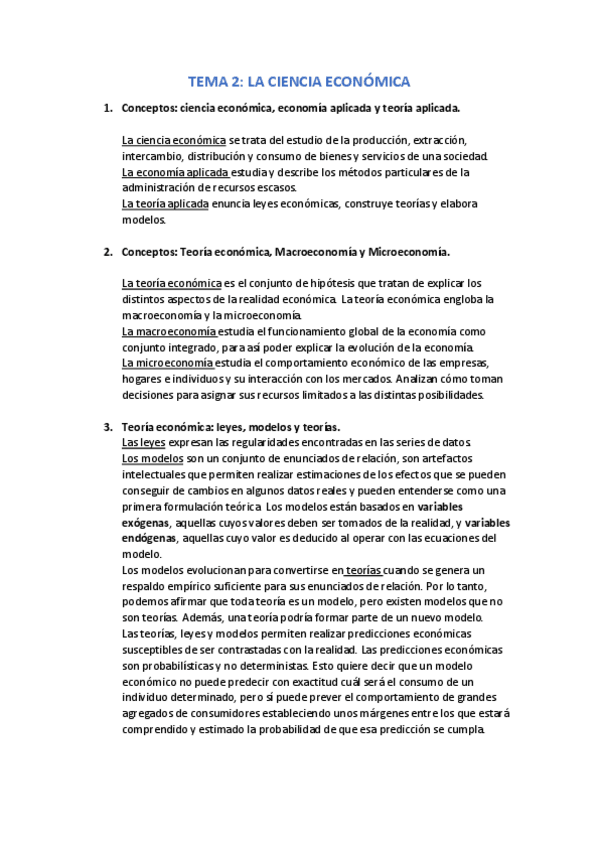 TEMA 2: LA CIENCIA ECONÓMICA

1. Conceptos: ciencia económica, economía aplicada y teoría aplicada.

La ciencia económica se trata del estudio de la producción, extracción, intercambio, distribución y consumo de bienes y servicios de una sociedad.
La economía aplicada estudia y describe los métodos particulares de la administración de recursos escasos.
La teoría aplicada enuncia leyes económicas, construye teorías y elabora modelos.

2. Conceptos: Teoría económica, Macroeconomía y Microeconomía.

La teoría económica es el conjunto de hipótesis que tratan de explicar los distintos aspectos de la realidad económica. La teoría económica engloba la macroeconomía y la microeconomía.
La macroeconomía estudia el funcionamiento global de la economía como conjunto integrado, para así poder explicar la evolución de la economía.
La microeconomía estudia el comportamiento económico de las empresas, hogares e individuos y su interacción con los mercados. Analizan cómo toman decisiones para asignar sus recursos limitados a las distintas posibilidades.

3. Teoría económica: leyes, modelos y teorías.
Las leyes expresan las regularidades encontradas en las series de datos.
Los modelos son un conjunto de enunciados de relación, son artefactos intelectuales que permiten realizar estimaciones de los efectos que se pueden conseguir de cambios en algunos datos reales y pueden entenderse como una primera formulación teórica. Los modelos están basados en variables exógenas, aquellas cuyos valores deben ser tomados de la realidad, y variables endógenas, aquellas cuyo valor es deducido al operar con las ecuaciones del modelo.
Los modelos evolucionan para convertirse en teorías cuando se genera un respaldo empírico suficiente para sus enunciados de relación. Por lo tanto, podemos afirmar que toda teoría es un modelo, pero existen modelos que no son teorías. Además, una teoría podría formar parte de un nuevo modelo.
Las teorías, leyes y modelos permiten realizar predicciones económicas susceptibles de ser contrastadas con la realidad. Las predicciones económicas son probabilísticas y no deterministas. Esto quiere decir que un modelo económico no puede predecir con exactitud cuál será el consumo de un individuo determinado, pero sí puede prever el comportamiento de grandes agregados de consumidores estableciendo unos márgenes entre los que estará comprendido y estimado la probabilidad de que esa predicción se cumpla.